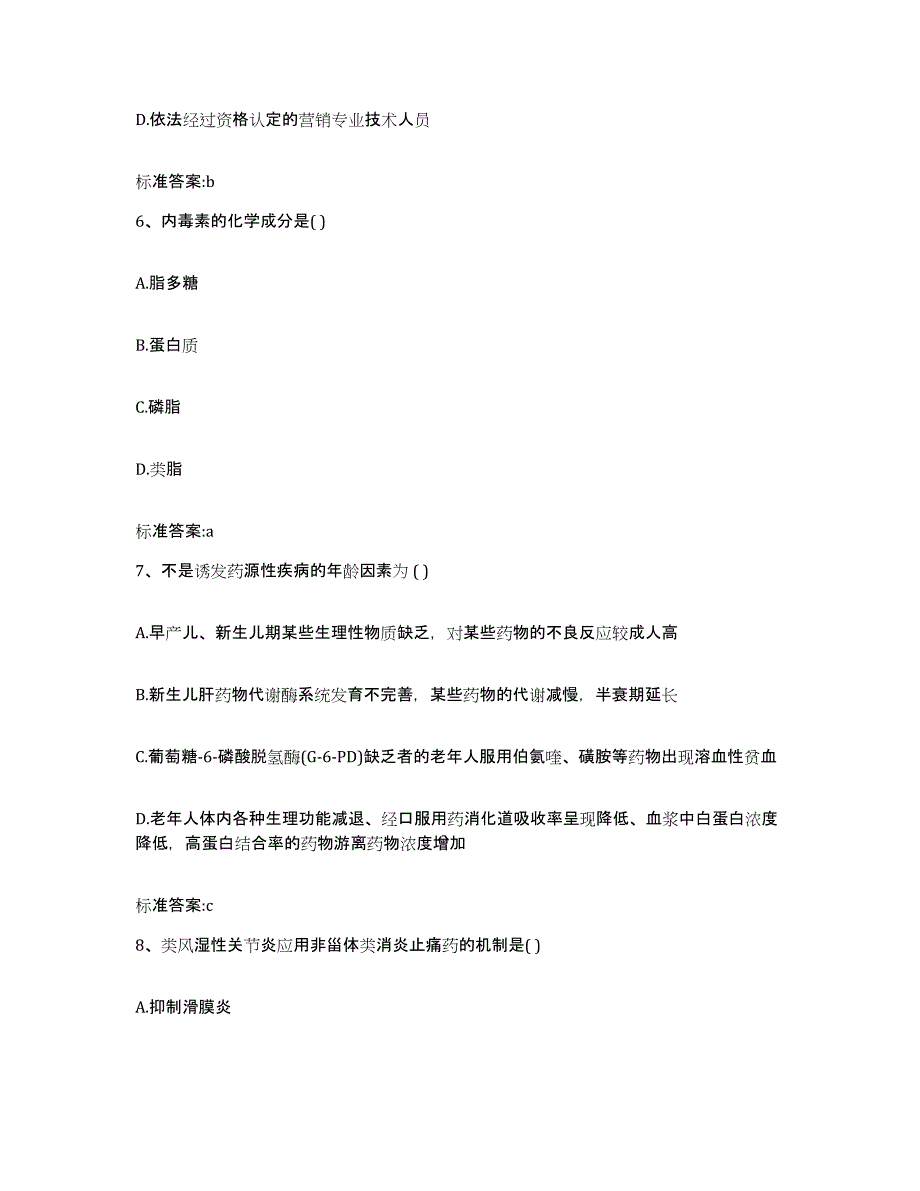 D.依法经过资格认定的营销专业技术人员

标准答案:b

6、内毒素的化学成分是( )

A.脂多糖

B.蛋白质

C.磷脂

D.类脂

标准答案:a

7、不是诱发药源性疾病的年龄因素为 ( )

A.早产儿、新生儿期某些生理性物质缺乏，对某些药物的不良反应较成人高

B.新生儿肝药物代谢酶系统发育不完善，某些药物的代谢减慢，半衰期延长

C.葡萄糖-6-磷酸脱氢酶(G-6-PD)缺乏者的老年人服用伯氨喹、磺胺等药物出现溶血性贫血

D.老年人体内各种生理功能减退、经口服用药消化道吸收率呈现降低、血浆中白蛋白浓度降低，高蛋白结合率的药物游离药物浓度增加

标准答案:c

8、类风湿性关节炎应用非甾体类消炎止痛药的机制是( )

A.抑制滑膜炎